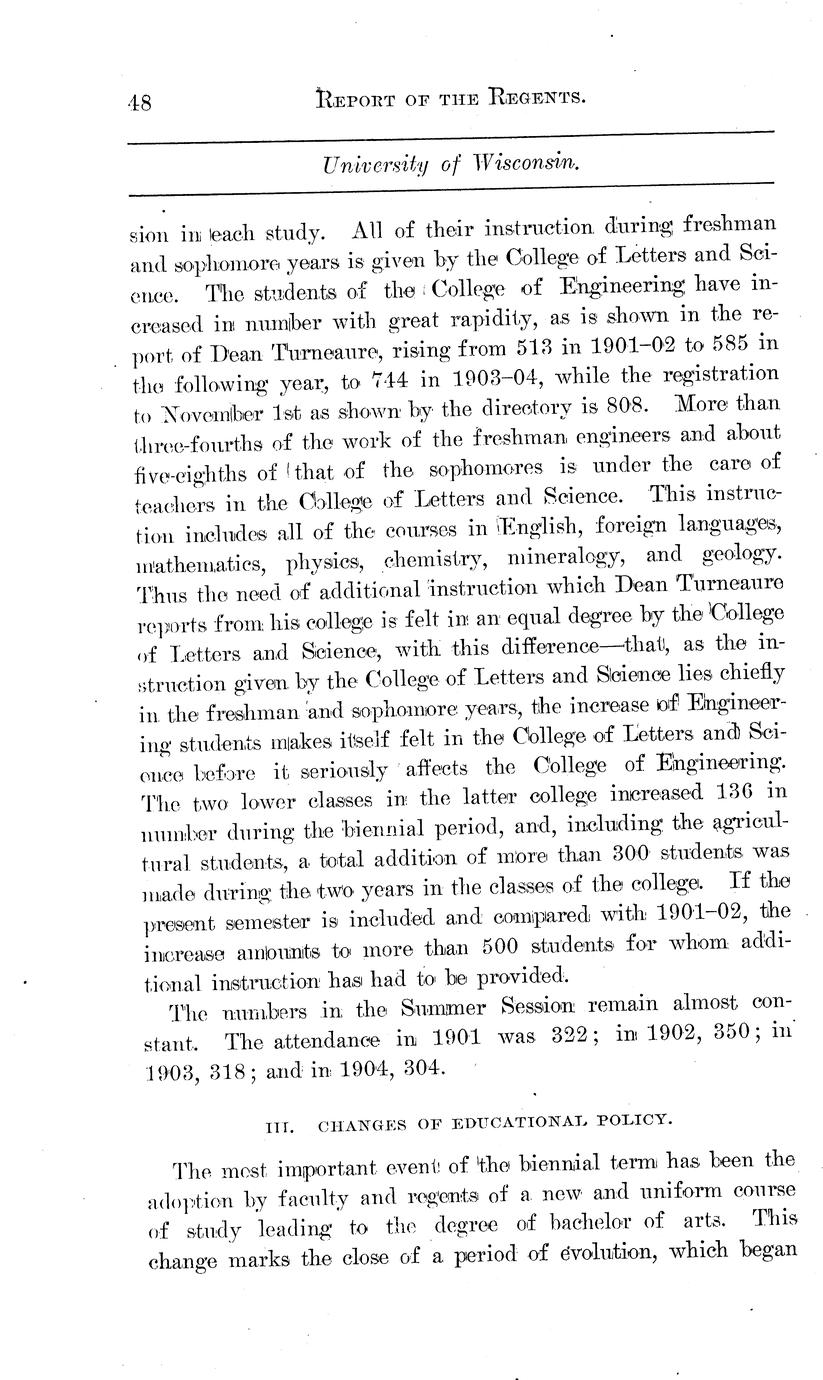 48 REPORT OF THE REGENTS.

University of Wisconsin.

sion in each study. All of their instruction during freshman and sophomore years is given by the College of Letters and Science. The students of the College of Engineering have increased in number with great rapidity, as is shown in the report of Dean Turneaure, rising from 513 in 1901–02 to 585 in the following year, to 744 in 1903–04, while the registration to November 1st as shown by the directory is 808. More than three-fourths of the work of the freshman engineers and about five-eighths of that of the sophomores is under the care of teachers in the College of Letters and Science. This instruction includes all of the courses in English, foreign languages, mathematics, physics, chemistry, mineralogy, and geology. Thus the need of additional instruction which Dean Turneaure reports from his college is felt in an equal degree by the College of Letters and Science, with this difference—that, as the instruction given by the College of Letters and Science lies chiefly in the freshman and sophomore years, the increase of Engineering students makes itself felt in the College of Letters and Science before it seriously affects the College of Engineering. The two lower classes in the latter college increased 136 in number during the biennial period, and, including the agricultural students, a total addition of more than 300 students was made during the two years in the classes of the college. If the present semester is included and compared with 1901–02, the increase amounts to more than 500 students for whom additional instruction has had to be provided.

The numbers in the Summer Session remain almost constant. The attendance in 1901 was 322; in 1902, 350; in 1903, 318; and in 1904, 304.

III. CHANGES OF EDUCATIONAL POLICY.

The most important event of the biennial term has been the adoption by faculty and regents of a new and uniform course of study leading to the degree of bachelor of arts. This change marks the close of a period of evolution, which began